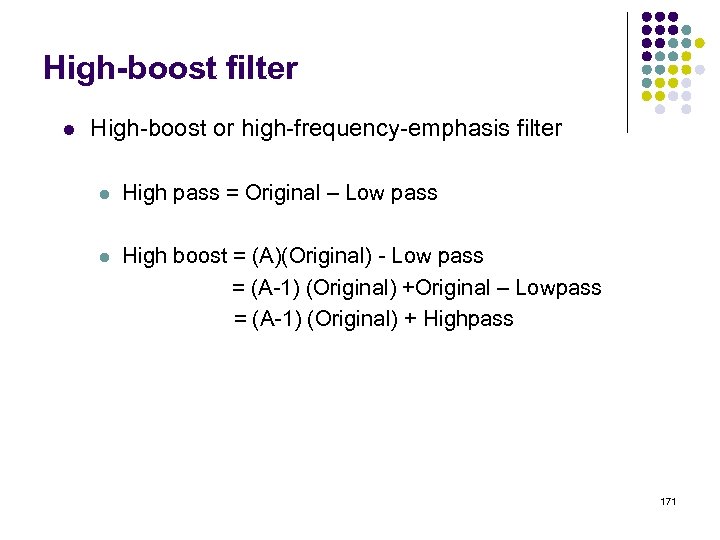 High-boost filter

• High-boost or high-frequency-emphasis filter

• High pass = Original – Low pass

• High boost = (A)(Original) - Low pass
= (A-1) (Original) +Original – Lowpass
= (A-1) (Original) + Highpass

171